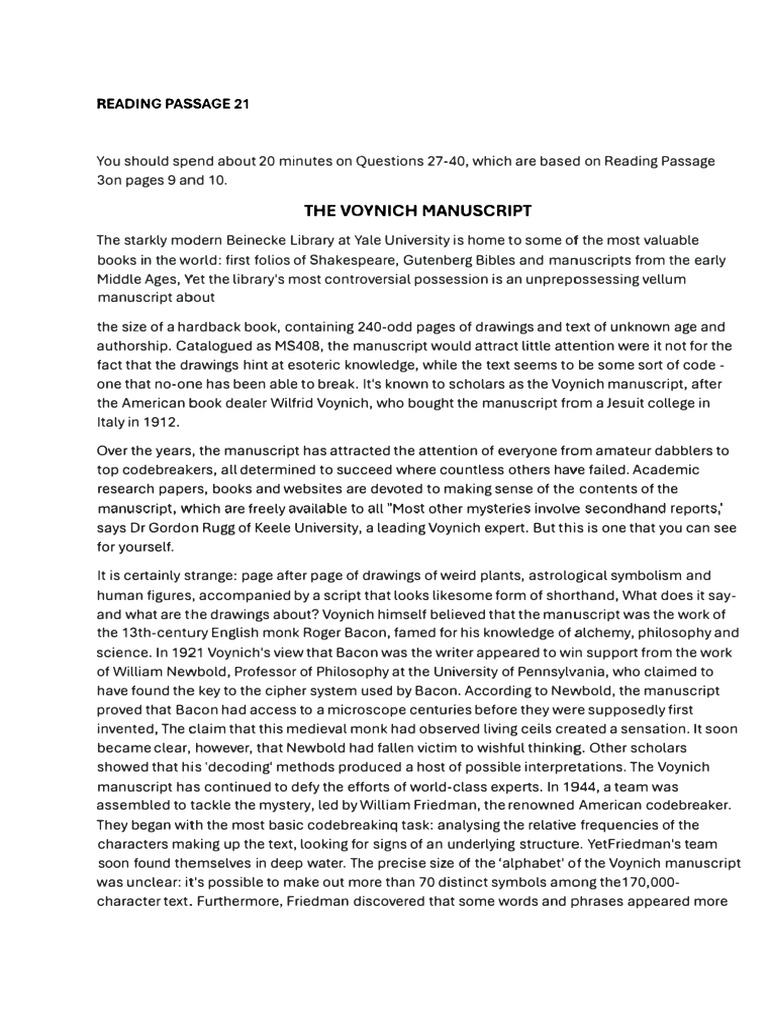 READING PASSAGE 21

You should spend about 20 minutes on Questions 27-40, which are based on Reading Passage 3on pages 9 and 10.

THE VOYNICH MANUSCRIPT

The starkly modern Beinecke Library at Yale University is home to some of the most valuable books in the world: first folios of Shakespeare, Gutenberg Bibles and manuscripts from the early Middle Ages, Yet the library's most controversial possession is an unprepossessing vellum manuscript about

the size of a hardback book, containing 240-odd pages of drawings and text of unknown age and authorship. Catalogued as MS408, the manuscript would attract little attention were it not for the fact that the drawings hint at esoteric knowledge, while the text seems to be some sort of code - one that no-one has been able to break. It's known to scholars as the Voynich manuscript, after the American book dealer Wilfrid Voynich, who bought the manuscript from a Jesuit college in Italy in 1912.

Over the years, the manuscript has attracted the attention of everyone from amateur dabblers to top codebreakers, all determined to succeed where countless others have failed. Academic research papers, books and websites are devoted to making sense of the contents of the manuscript, which are freely available to all "Most other mysteries involve secondhand reports,' says Dr Gordon Rugg of Keele University, a leading Voynich expert. But this is one that you can see for yourself.

It is certainly strange: page after page of drawings of weird plants, astrological symbolism and human figures, accompanied by a script that looks likesome form of shorthand, What does it say- and what are the drawings about? Voynich himself believed that the manuscript was the work of the 13th-century English monk Roger Bacon, famed for his knowledge of alchemy, philosophy and science. In 1921 Voynich's view that Bacon was the writer appeared to win support from the work of William Newbold, Professor of Philosophy at the University of Pennsylvania, who claimed to have found the key to the cipher system used by Bacon. According to Newbold, the manuscript proved that Bacon had access to a microscope centuries before they were supposedly first invented, The claim that this medieval monk had observed living ceils created a sensation. It soon became clear, however, that Newbold had fallen victim to wishful thinking. Other scholars showed that his 'decoding' methods produced a host of possible interpretations. The Voynich manuscript has continued to defy the efforts of world-class experts. In 1944, a team was assembled to tackle the mystery, led by William Friedman, the renowned American codebreaker. They began with the most basic codebreakinq task: analysing the relative frequencies of the characters making up the text, looking for signs of an underlying structure. YetFriedman's team soon found themselves in deep water. The precise size of the 'alphabet' of the Voynich manuscript was unclear: it's possible to make out more than 70 distinct symbols among the170,000-character text. Furthermore, Friedman discovered that some words and phrases appeared more